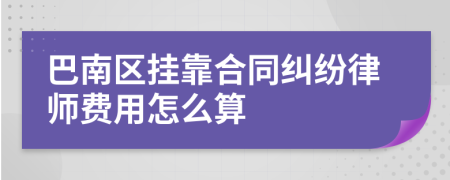 巴南区挂靠合同纠纷律师费用怎么算